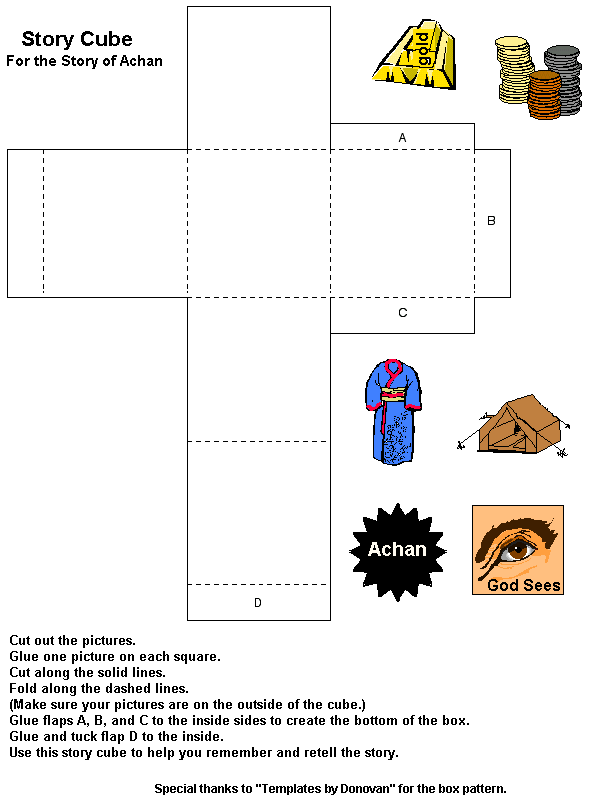 Story Cube
For the Story of Achan

gold

A

B

C

Achan

God Sees

D

Cut out the pictures.
Glue one picture on each square.
Cut along the solid lines.
Fold along the dashed lines.
(Make sure your pictures are on the outside of the cube.)
Glue flaps A, B, and C to the inside sides to create the bottom of the box.
Glue and tuck flap D to the inside.
Use this story cube to help you remember and retell the story.

Special thanks to "Templates by Donovan" for the box pattern.